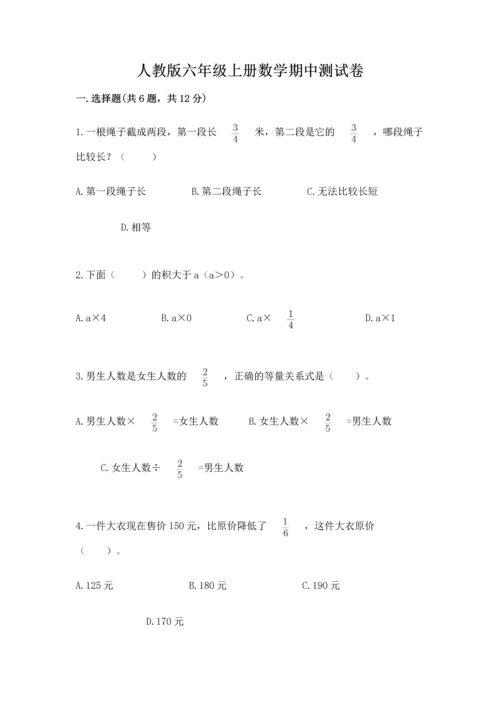 人教版六年级上册数学期中测试卷

一.选择题(共6题，共12分)

1.一根绳子截成两段，第一段长 $\frac{3}{4}$ 米，第二段是它的 $\frac{3}{4}$ ，哪段绳子比较长？（　　）

A.第一段绳子长　　B.第二段绳子长　　C.无法比较长短

D.相等

2.下面（　　）的积大于a（a>0）。

A.a×4　　B.a×0　　C.a× $\frac{1}{4}$ 　　D.a×1

3.男生人数是女生人数的 $\frac{2}{5}$ ，正确的等量关系式是（　　）。

A.男生人数× $\frac{2}{5}$ =女生人数　　B.女生人数× $\frac{2}{5}$ =男生人数

C.女生人数÷ $\frac{2}{5}$ =男生人数

4.一件大衣现在售价150元，比原价降低了 $\frac{1}{6}$ ，这件大衣原价（　　）。

A.125元　　B.180元　　C.190元

D.170元